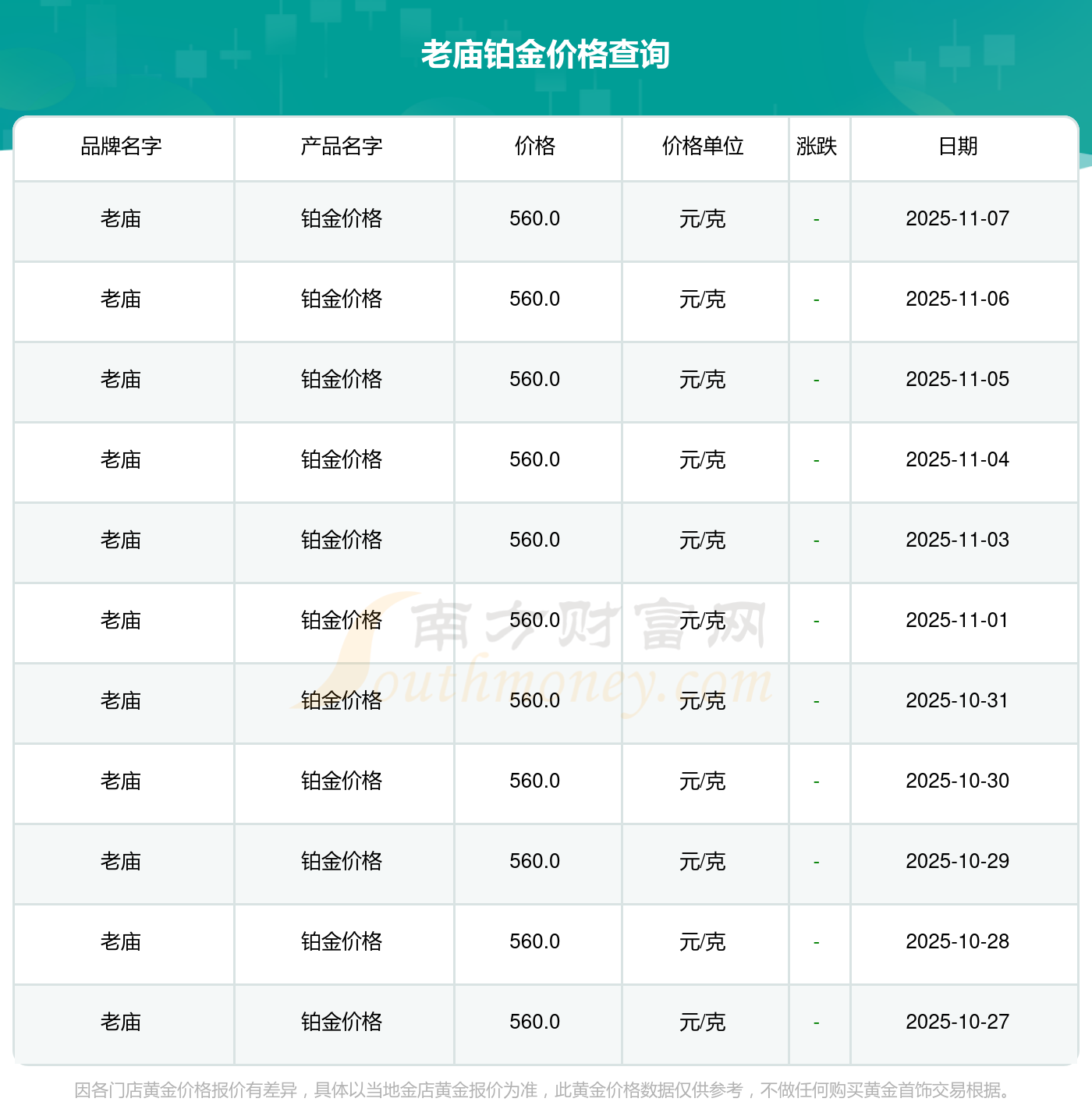 老庙铂金价格查询

| 品牌名字 | 产品名字 | 价格 | 价格单位 | 涨跌 | 日期 |
|---|---|---|---|---|---|
| 老庙 | 铂金价格 | 560.0 | 元/克 | - | 2025-11-07 |
| 老庙 | 铂金价格 | 560.0 | 元/克 | - | 2025-11-06 |
| 老庙 | 铂金价格 | 560.0 | 元/克 | - | 2025-11-05 |
| 老庙 | 铂金价格 | 560.0 | 元/克 | - | 2025-11-04 |
| 老庙 | 铂金价格 | 560.0 | 元/克 | - | 2025-11-03 |
| 老庙 | 铂金价格 | 560.0 | 元/克 | - | 2025-11-01 |
| 老庙 | 铂金价格 | 560.0 | 元/克 | - | 2025-10-31 |
| 老庙 | 铂金价格 | 560.0 | 元/克 | - | 2025-10-30 |
| 老庙 | 铂金价格 | 560.0 | 元/克 | - | 2025-10-29 |
| 老庙 | 铂金价格 | 560.0 | 元/克 | - | 2025-10-28 |
| 老庙 | 铂金价格 | 560.0 | 元/克 | - | 2025-10-27 |

因各门店黄金价格报价有差异，具体以当地金店黄金报价为准，此黄金价格数据仅供参考，不做任何购买黄金首饰交易根据。

南方财富网
Southmoney.com